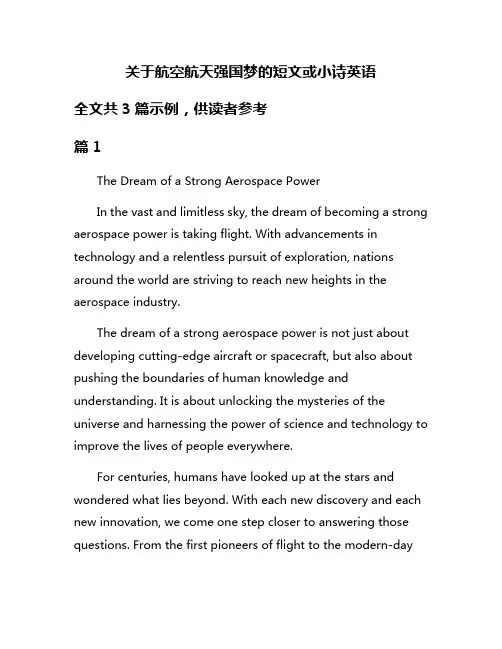 关于航空航天强国梦的短文或小诗英语

全文共 3 篇示例，供读者参考

篇 1

The Dream of a Strong Aerospace Power

In the vast and limitless sky, the dream of becoming a strong aerospace power is taking flight. With advancements in technology and a relentless pursuit of exploration, nations around the world are striving to reach new heights in the aerospace industry.

The dream of a strong aerospace power is not just about developing cutting-edge aircraft or spacecraft, but also about pushing the boundaries of human knowledge and understanding. It is about unlocking the mysteries of the universe and harnessing the power of science and technology to improve the lives of people everywhere.

For centuries, humans have looked up at the stars and wondered what lies beyond. With each new discovery and each new innovation, we come one step closer to answering those questions. From the first pioneers of flight to the modern-day